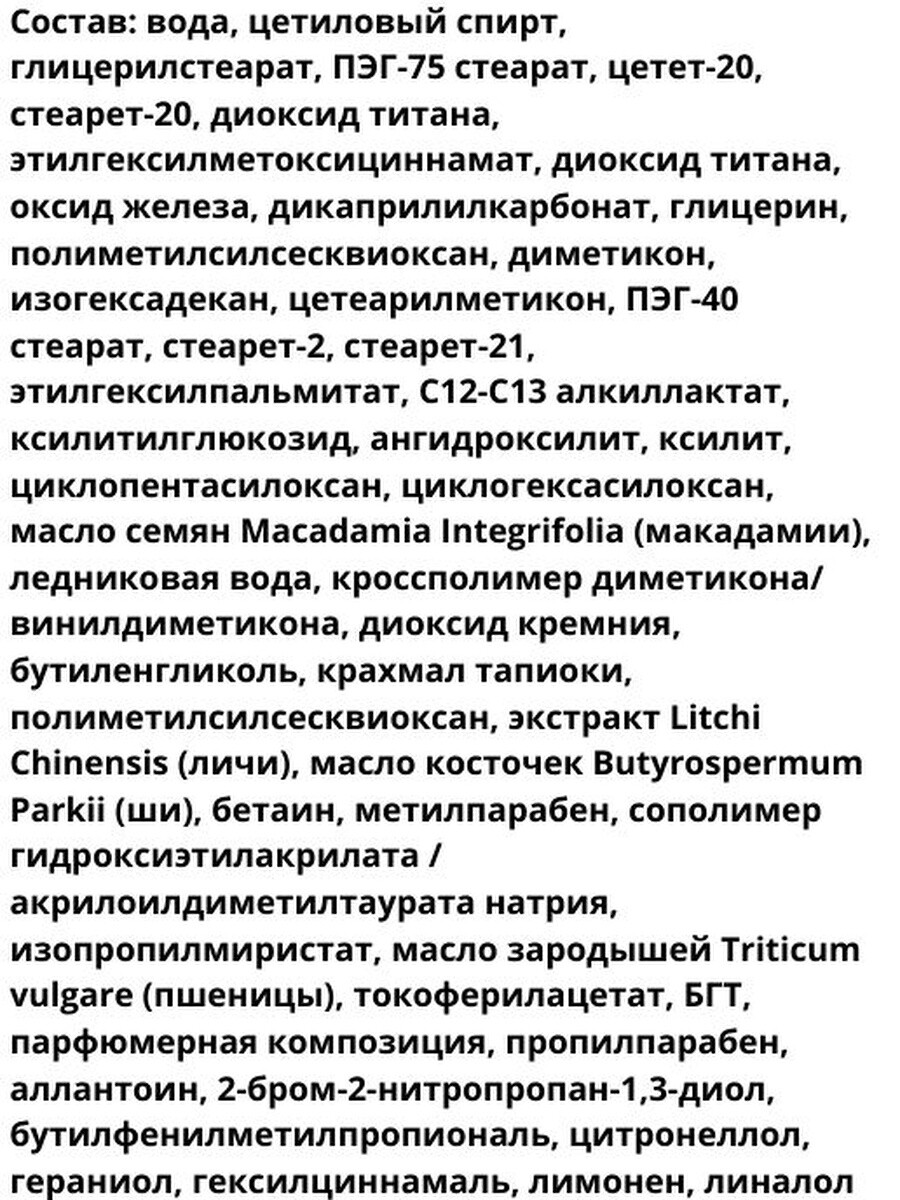 Состав: вода, цетиловый спирт, глицерилстеарат, ПЭГ-75 стеарат, цетет-20, стеарет-20, диоксид титана, этилгексилметоксициннамат, диоксид титана, оксид железа, дикаприлилкарбонат, глицерин, полиметилсилсесквиоксан, диметикон, изогексадекан, цетеарилметикон, ПЭГ-40 стеарат, стеарет-2, стеарет-21, этилгексилпальмитат, C12-C13 алкиллактат, ксилитилглюкозид, ангидроксилит, ксилит, циклопентасилоксан, циклогексасилоксан, масло семян Macadamia Integrifolia (макадамии), ледниковая вода, кроссполимер диметикона/ винилдиметикона, диоксид кремния, бутиленгликоль, крахмал тапиоки, полиметилсилсесквиоксан, экстракт Litchi Chinensis (личи), масло косточек Butyrospermum Parkii (ши), бетаин, метилпарабен, сополимер гидроксиэтилакрилата / акрилоилдиметилтаурата натрия, изопропилмиристат, масло зародышей Triticum vulgare (пшеницы), токоферилацетат, БГТ, парфюмерная композиция, пропилпарабен, аллантоин, 2-бром-2-нитропропан-1,3-диол, бутилфенилметилпропиональ, цитронеллол, гераниол, гексилциннамаль, лимонен, линалол